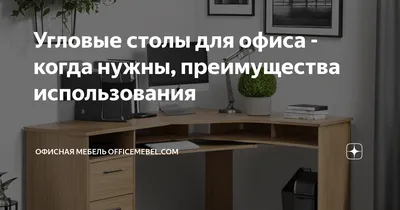 Угловые столы для офиса - когда нужны, преимущества использования

ОФИСНАЯ МЕБЕЛЬ OFFICEMEBEL.COM